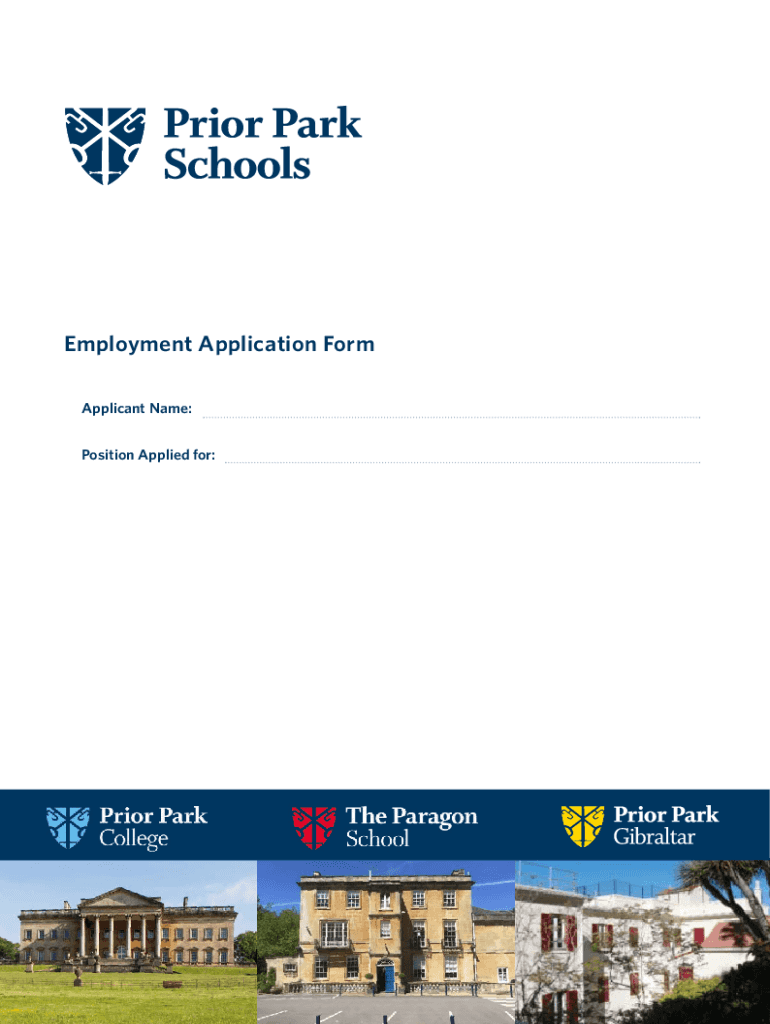 Prior Park Schools

Employment Application Form

Applicant Name:

Position Applied for:

Prior Park College

The Paragon School

Prior Park Gibraltar